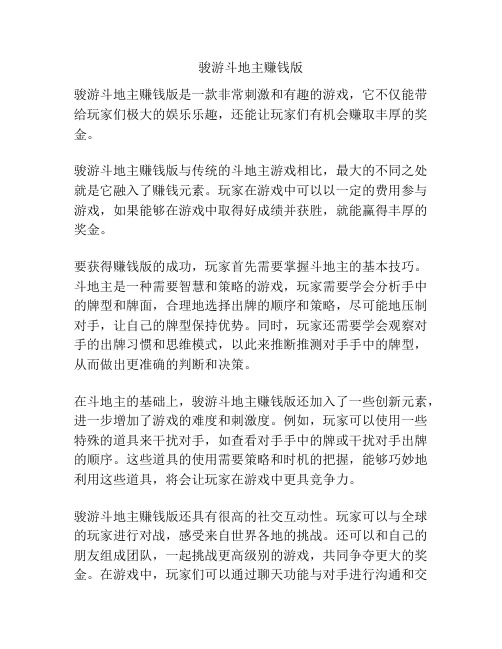 骏游斗地主赚钱版

骏游斗地主赚钱版是一款非常刺激和有趣的游戏，它不仅能带给玩家们极大的娱乐乐趣，还能让玩家们有机会赚取丰厚的奖金。

骏游斗地主赚钱版与传统的斗地主游戏相比，最大的不同之处就是它融入了赚钱元素。玩家在游戏中可以以一定的费用参与游戏，如果能够在游戏中取得好成绩并获胜，就能赢得丰厚的奖金。

要获得赚钱版的成功，玩家首先需要掌握斗地主的基本技巧。斗地主是一种需要智慧和策略的游戏，玩家需要学会分析手中的牌型和牌面，合理地选择出牌的顺序和策略，尽可能地压制对手，让自己的牌型保持优势。同时，玩家还需要学会观察对手的出牌习惯和思维模式，以此来推断推测对手手中的牌型，从而做出更准确的判断和决策。

在斗地主的基础上，骏游斗地主赚钱版还加入了一些创新元素，进一步增加了游戏的难度和刺激度。例如，玩家可以使用一些特殊的道具来干扰对手，如查看对手手中的牌或干扰对手出牌的顺序。这些道具的使用需要策略和时机的把握，能够巧妙地利用这些道具，将会让玩家在游戏中更具竞争力。

骏游斗地主赚钱版还具有很高的社交互动性。玩家可以与全球的玩家进行对战，感受来自世界各地的挑战。还可以和自己的朋友组成团队，一起挑战更高级别的游戏，共同争夺更大的奖金。在游戏中，玩家们可以通过聊天功能与对手进行沟通和交